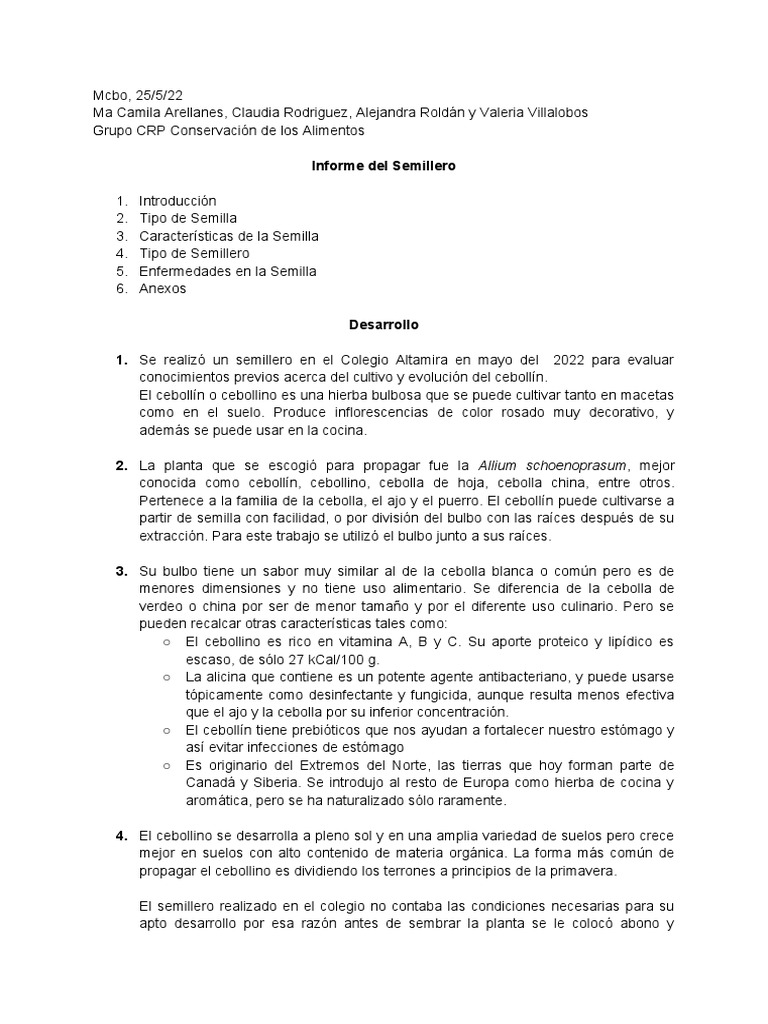 Mcbo, 25/5/22
Ma Camila Arellanes, Claudia Rodriguez, Alejandra Roldán y Valeria Villalobos
Grupo CRP Conservación de los Alimentos

Informe del Semillero

1. Introducción
2. Tipo de Semilla
3. Características de la Semilla
4. Tipo de Semillero
5. Enfermedades en la Semilla
6. Anexos

Desarrollo

1. Se realizó un semillero en el Colegio Altamira en mayo del 2022 para evaluar conocimientos previos acerca del cultivo y evolución del cebollín.
El cebollín o cebollino es una hierba bulbosa que se puede cultivar tanto en macetas como en el suelo. Produce inflorescencias de color rosado muy decorativo, y además se puede usar en la cocina.

2. La planta que se escogió para propagar fue la Allium schoenoprasum, mejor conocida como cebollín, cebollino, cebolla de hoja, cebolla china, entre otros. Pertenece a la familia de la cebolla, el ajo y el puerro. El cebollín puede cultivarse a partir de semilla con facilidad, o por división del bulbo con las raíces después de su extracción. Para este trabajo se utilizó el bulbo junto a sus raíces.

3. Su bulbo tiene un sabor muy similar al de la cebolla blanca o común pero es de menores dimensiones y no tiene uso alimentario. Se diferencia de la cebolla de verdeo o china por ser de menor tamaño y por el diferente uso culinario. Pero se pueden recalcar otras características tales como:
○ El cebollino es rico en vitamina A, B y C. Su aporte proteico y lipídico es escaso, de sólo 27 kCal/100 g.
○ La alicina que contiene es un potente agente antibacteriano, y puede usarse tópicamente como desinfectante y fungicida, aunque resulta menos efectiva que el ajo y la cebolla por su inferior concentración.
○ El cebollín tiene prebióticos que nos ayudan a fortalecer nuestro estómago y así evitar infecciones de estómago
○ Es originario del Extremos del Norte, las tierras que hoy forman parte de Canadá y Siberia. Se introdujo al resto de Europa como hierba de cocina y aromática, pero se ha naturalizado sólo raramente.

4. El cebollino se desarrolla a pleno sol y en una amplia variedad de suelos pero crece mejor en suelos con alto contenido de materia orgánica. La forma más común de propagar el cebollino es dividiendo los terrones a principios de la primavera.

El semillero realizado en el colegio no contaba las condiciones necesarias para su apto desarrollo por esa razón antes de sembrar la planta se le colocó abono y